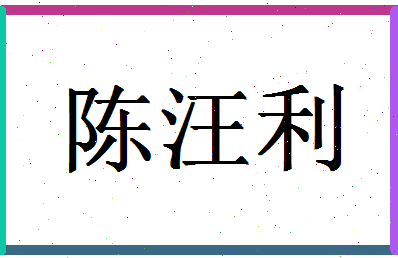 陈汪利